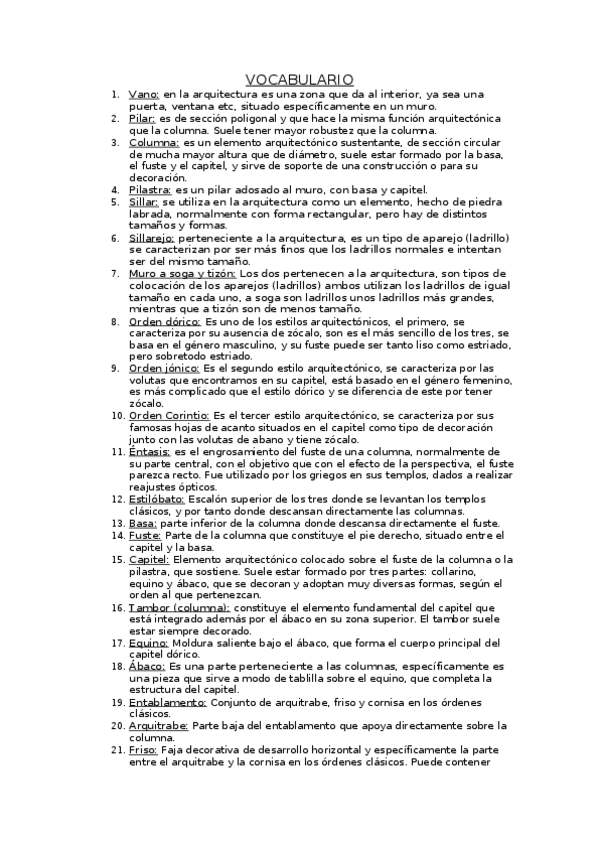 VOCABULARIO

1. Vano: en la arquitectura es una zona que da al interior, ya sea una puerta, ventana etc, situado específicamente en un muro.
2. Pilar: es de sección poligonal y que hace la misma función arquitectónica que la columna. Suele tener mayor robustez que la columna.
3. Columna: es un elemento arquitectónico sustentante, de sección circular de mucha mayor altura que de diámetro, suele estar formado por la basa, el fuste y el capitel, y sirve de soporte de una construcción o para su decoración.
4. Pilastra: es un pilar adosado al muro, con basa y capitel.
5. Sillar: se utiliza en la arquitectura como un elemento, hecho de piedra labrada, normalmente con forma rectangular, pero hay de distintos tamaños y formas.
6. Sillarejo: perteneciente a la arquitectura, es un tipo de aparejo (ladrillo) se caracterizan por ser más finos que los ladrillos normales e intentan ser del mismo tamaño.
7. Muro a soga y tizón: Los dos pertenecen a la arquitectura, son tipos de colocación de los aparejos (ladrillos) ambos utilizan los ladrillos de igual tamaño en cada uno, a soga son ladrillos unos ladrillos más grandes, mientras que a tizón son de menos tamaño.
8. Orden dórico: Es uno de los estilos arquitectónicos, el primero, se caracteriza por su ausencia de zócalo, son es el más sencillo de los tres, se basa en el género masculino, y su fuste puede ser tanto liso como estriado, pero sobretodo estriado.
9. Orden jónico: Es el segundo estilo arquitectónico, se caracteriza por las volutas que encontramos en su capitel, está basado en el género femenino, es más complicado que el estilo dórico y se diferencia de este por tener zócalo.
10. Orden Corintio: Es el tercer estilo arquitectónico, se caracteriza por sus famosas hojas de acanto situados en el capitel como tipo de decoración junto con las volutas de abano y tiene zócalo.
11. Éntasis: es el engrosamiento del fuste de una columna, normalmente de su parte central, con el objetivo que con el efecto de la perspectiva, el fuste parezca recto. Fue utilizado por los griegos en sus templos, dados a realizar reajustes ópticos.
12. Estilóbato: Escalón superior de los tres donde se levantan los templos clásicos, y por tanto donde descansan directamente las columnas.
13. Basa: parte inferior de la columna donde descansa directamente el fuste.
14. Fuste: Parte de la columna que constituye el pie derecho, situado entre el capitel y la basa.
15. Capitel: Elemento arquitectónico colocado sobre el fuste de la columna o la pilastra, que sostiene. Suele estar formado por tres partes: collarino, equino y ábaco, que se decoran y adoptan muy diversas formas, según el orden al que pertenezcan.
16. Tambor (columna): constituye el elemento fundamental del capitel que está integrado además por el ábaco en su zona superior. El tambor suele estar siempre decorado.
17. Equino: Moldura saliente bajo el ábaco, que forma el cuerpo principal del capitel dórico.
18. Ábaco: Es una parte perteneciente a las columnas, específicamente es una pieza que sirve a modo de tablilla sobre el equino, que completa la estructura del capitel.
19. Entablamento: Conjunto de arquitrabe, friso y cornisa en los órdenes clásicos.
20. Arquitrabe: Parte baja del entablamento que apoya directamente sobre la columna.
21. Friso: Faja decorativa de desarrollo horizontal y específicamente la parte entre el arquitrabe y la cornisa en los órdenes clásicos. Puede contener